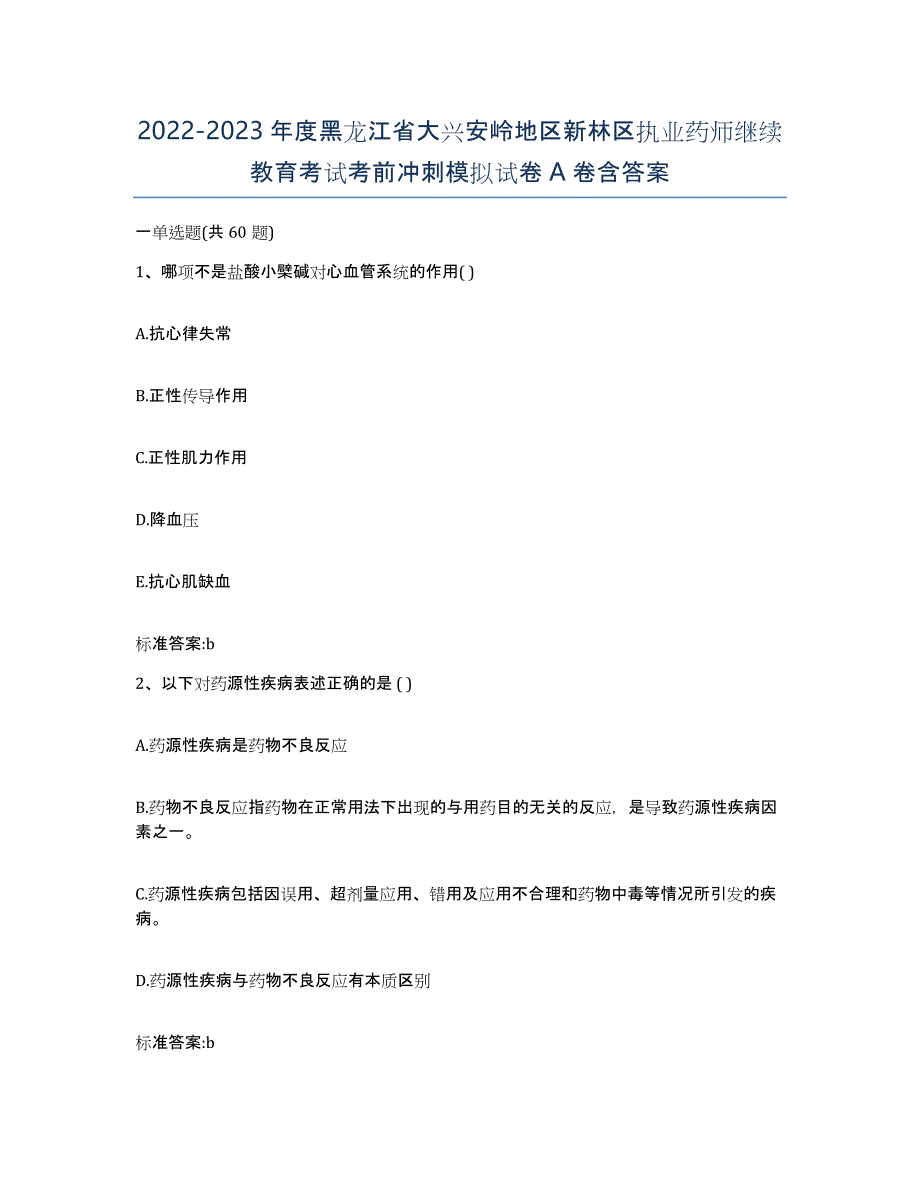 2022-2023 年度黑龙江省大兴安岭地区新林区执业药师继续教育考试考前冲刺模拟试卷 A 卷含答案

一单选题(共 60 题)

1、哪项不是盐酸小檗碱对心血管系统的作用( )

A.抗心律失常

B.正性传导作用

C.正性肌力作用

D.降血压

E.抗心肌缺血

标准答案:b

2、以下对药源性疾病表述正确的是 ( )

A.药源性疾病是药物不良反应

B.药物不良反应指药物在正常用法下出现的与用药目的无关的反应，是导致药源性疾病因素之一。

C.药源性疾病包括因误用、超剂量应用、错用及应用不合理和药物中毒等情况所引发的疾病。

D.药源性疾病与药物不良反应有本质区别

标准答案:b